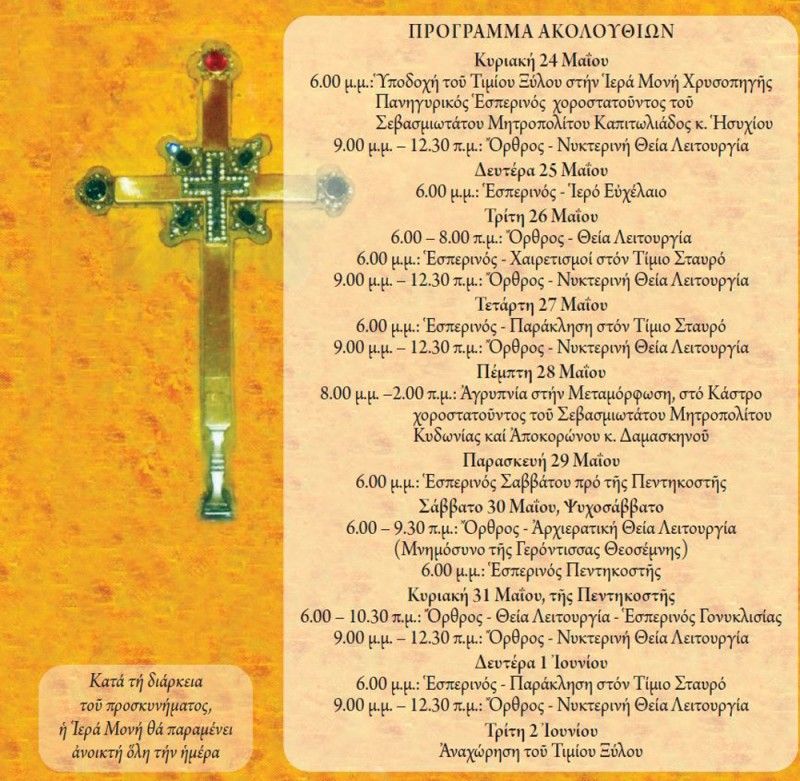 ΠΡΟΓΡΑΜΜΑ ΑΚΟΛΟΥΘΙΩΝ

Κυριακή 24 Μαΐου
6.00 μ.μ.: Ὑποδοχή τοῦ Τιμίου Ξύλου στήν Ἱερά Μονή Χρυσοπηγῆς
Πανηγυρικός Ἑσπερινός χοροστατοῦντος τοῦ Σεβασμιωτάτου Μητροπολίτου Καπιτωλιάδος κ. Ἡσυχίου
9.00 μ.μ. – 12.30 π.μ.: Ὄρθρος - Νυκτερινή Θεία Λειτουργία

Δευτέρα 25 Μαΐου
6.00 μ.μ.: Ἑσπερινός - Ἱερό Εὐχέλαιο

Τρίτη 26 Μαΐου
6.00 – 8.00 π.μ.: Ὄρθρος - Θεία Λειτουργία
6.00 μ.μ.: Ἑσπερινός - Χαιρετισμοί στόν Τίμιο Σταυρό
9.00 μ.μ. – 12.30 π.μ.: Ὄρθρος - Νυκτερινή Θεία Λειτουργία

Τετάρτη 27 Μαΐου
6.00 μ.μ.: Ἑσπερινός - Παράκληση στόν Τίμιο Σταυρό
9.00 μ.μ. – 12.30 π.μ.: Ὄρθρος - Νυκτερινή Θεία Λειτουργία

Πέμπτη 28 Μαΐου
8.00 μ.μ. –2.00 π.μ.: Ἀγρυπνία στήν Μεταμόρφωση, στό Κάστρο χοροστατοῦντος τοῦ Σεβασμιωτάτου Μητροπολίτου Κυδωνίας καί Ἀποκορώνου κ. Δαμασκηνοῦ

Παρασκευή 29 Μαΐου
6.00 μ.μ.: Ἑσπερινός Σαββάτου πρό τῆς Πεντηκοστῆς

Σάββατο 30 Μαΐου, Ψυχοσάββατο
6.00 – 9.30 π.μ.: Ὄρθρος - Ἀρχιερατική Θεία Λειτουργία (Μνημόσυνο τῆς Γερόντισσας Θεοσέμνης)
6.00 μ.μ.: Ἑσπερινός Πεντηκοστῆς

Κυριακή 31 Μαΐου, τῆς Πεντηκοστῆς
6.00 – 10.30 π.μ.: Ὄρθρος - Θεία Λειτουργία - Ἑσπερινός Γονυκλισίας
9.00 μ.μ. – 12.30 π.μ.: Ὄρθρος - Νυκτερινή Θεία Λειτουργία

Δευτέρα 1 Ἰουνίου
6.00 μ.μ.: Ἑσπερινός - Παράκληση στόν Τίμιο Σταυρό
9.00 μ.μ. – 12.30 π.μ.: Ὄρθρος - Νυκτερινή Θεία Λειτουργία

Τρίτη 2 Ἰουνίου
Ἀναχώρηση τοῦ Τιμίου Ξύλου

Κατά τή διάρκεια τοῦ προσκυνήματος, ἡ Ἱερά Μονή θά παραμένει ἀνοικτή ὅλη τήν ἡμέρα